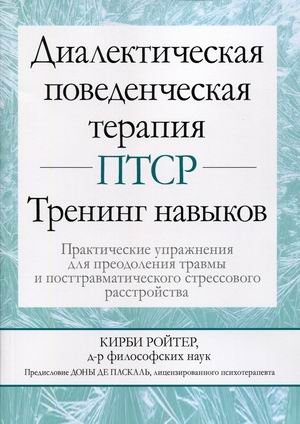 Диалектическая поведенческая терапия

ПТСР

Тренинг навыков

Практические упражнения для преодоления травмы и посттравматического стрессового расстройства

КИРБИ РОЙТЕР,
д-р философских наук

Предисловие ДОНЫ ДЕ ПАСКАЛЬ, лицензированного психотерапевта